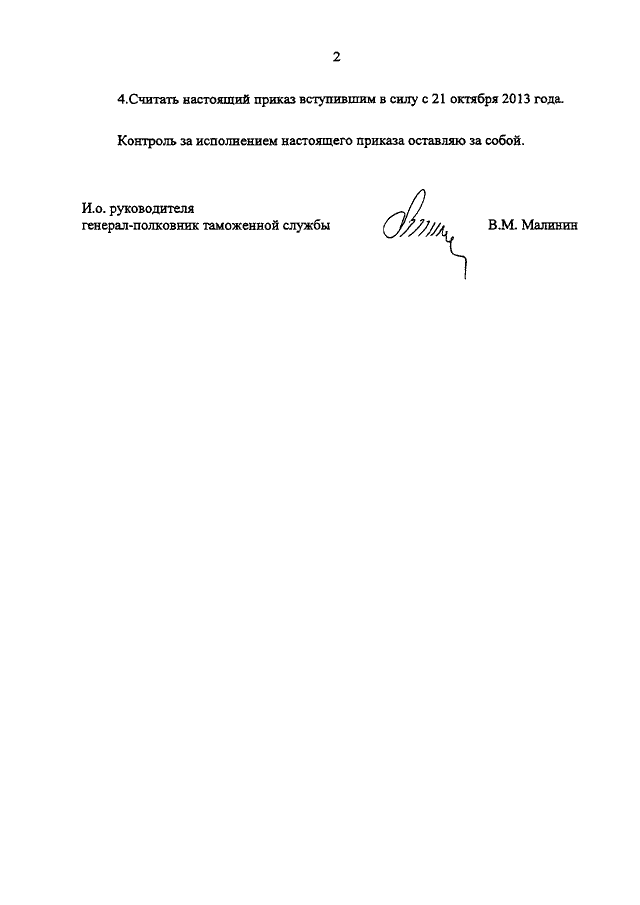 2

4.Считать настоящий приказ вступившим в силу с 21 октября 2013 года.

Контроль за исполнением настоящего приказа оставляю за собой.

И.о. руководителя
генерал-полковник таможенной службы

В.М. Малинин